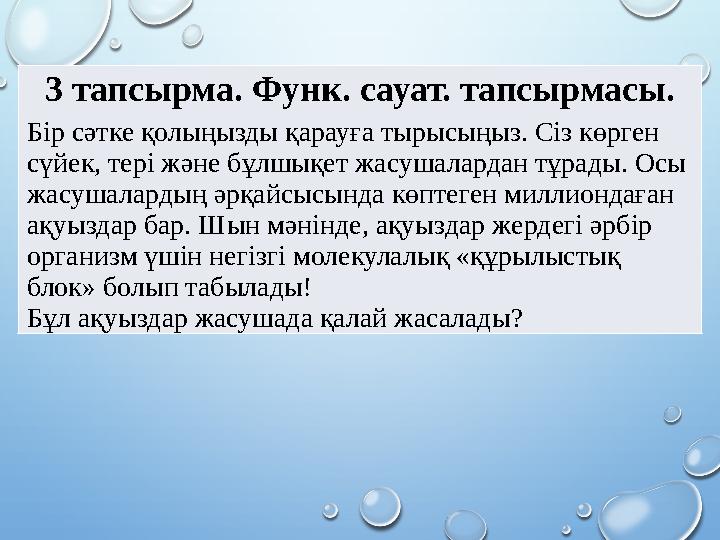 3 тапсырма. Функ. сауат. тапсырмасы.

Бір сәтке қолыңызды қарауға тырысыңыз. Сіз көрген сүйек, тері және бұлшықет жасушалардан тұрады. Осы жасушалардың әрқайсысында көптеген миллиондаған ақуыздар бар. Шын мәнінде, ақуыздар жердегі әрбір организм үшін негізгі молекулалық «құрылыстық блок» болып табылады!
Бұл ақуыздар жасушада қалай жасалады?